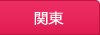 関東